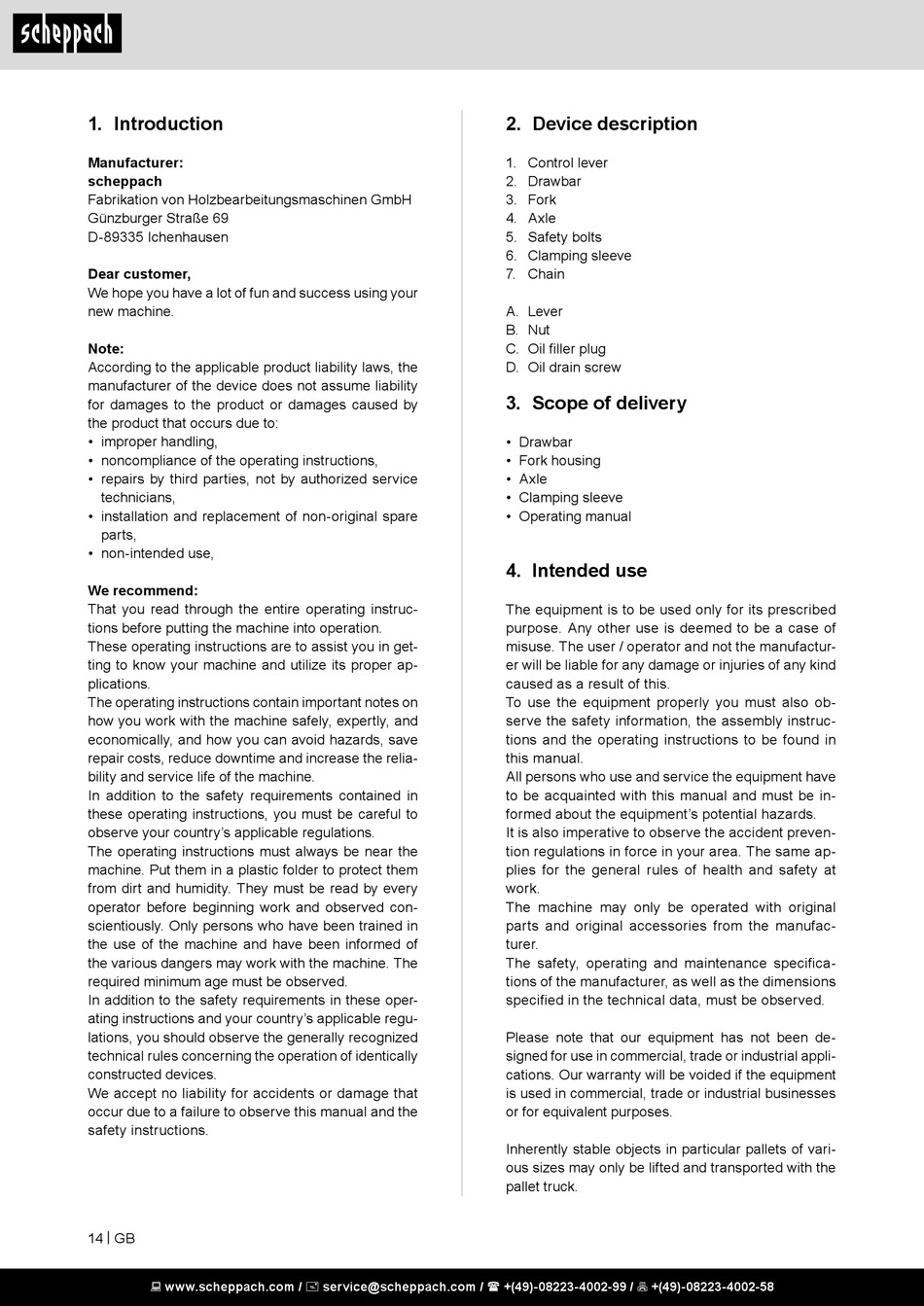 scheppach

1. Introduction

Manufacturer:
scheppach
Fabrikation von Holzbearbeitungsmaschinen GmbH
Günzburger Straße 69
D-89335 Ichenhausen

Dear customer,
We hope you have a lot of fun and success using your new machine.

Note:
According to the applicable product liability laws, the manufacturer of the device does not assume liability for damages to the product or damages caused by the product that occurs due to:
• improper handling,
• noncompliance of the operating instructions,
• repairs by third parties, not by authorized service technicians,
• installation and replacement of non-original spare parts,
• non-intended use,

We recommend:
That you read through the entire operating instructions before putting the machine into operation.
These operating instructions are to assist you in getting to know your machine and utilize its proper applications.
The operating instructions contain important notes on how you work with the machine safely, expertly, and economically, and how you can avoid hazards, save repair costs, reduce downtime and increase the reliability and service life of the machine.
In addition to the safety requirements contained in these operating instructions, you must be careful to observe your country's applicable regulations.
The operating instructions must always be near the machine. Put them in a plastic folder to protect them from dirt and humidity. They must be read by every operator before beginning work and observed conscientiously. Only persons who have been trained in the use of the machine and have been informed of the various dangers may work with the machine. The required minimum age must be observed.
In addition to the safety requirements in these operating instructions and your country's applicable regulations, you should observe the generally recognized technical rules concerning the operation of identically constructed devices.
We accept no liability for accidents or damage that occur due to a failure to observe this manual and the safety instructions.

2. Device description

1. Control lever
2. Drawbar
3. Fork
4. Axle
5. Safety bolts
6. Clamping sleeve
7. Chain

A. Lever
B. Nut
C. Oil filler plug
D. Oil drain screw

3. Scope of delivery

• Drawbar
• Fork housing
• Axle
• Clamping sleeve
• Operating manual

4. Intended use

The equipment is to be used only for its prescribed purpose. Any other use is deemed to be a case of misuse. The user / operator and not the manufacturer will be liable for any damage or injuries of any kind caused as a result of this.
To use the equipment properly you must also observe the safety information, the assembly instructions and the operating instructions to be found in this manual.
All persons who use and service the equipment have to be acquainted with this manual and must be informed about the equipment's potential hazards.
It is also imperative to observe the accident prevention regulations in force in your area. The same applies for the general rules of health and safety at work.
The machine may only be operated with original parts and original accessories from the manufacturer.
The safety, operating and maintenance specifications of the manufacturer, as well as the dimensions specified in the technical data, must be observed.

Please note that our equipment has not been designed for use in commercial, trade or industrial applications. Our warranty will be voided if the equipment is used in commercial, trade or industrial businesses or for equivalent purposes.

Inherently stable objects in particular pallets of various sizes may only be lifted and transported with the pallet truck.

14 | GB

www.scheppach.com / service@scheppach.com / +(49)-08223-4002-99 / +(49)-08223-4002-58